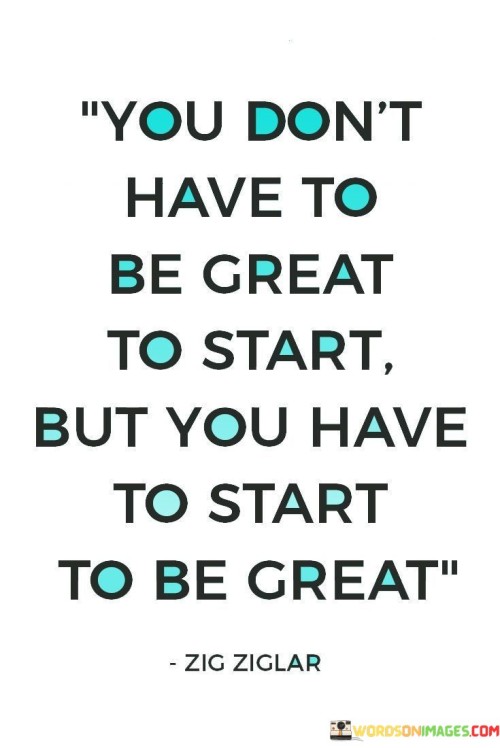 "YOU DON'T HAVE TO BE GREAT TO START, BUT YOU HAVE TO START TO BE GREAT"

- ZIG ZIGLAR

WORDSONIMAGES.COM